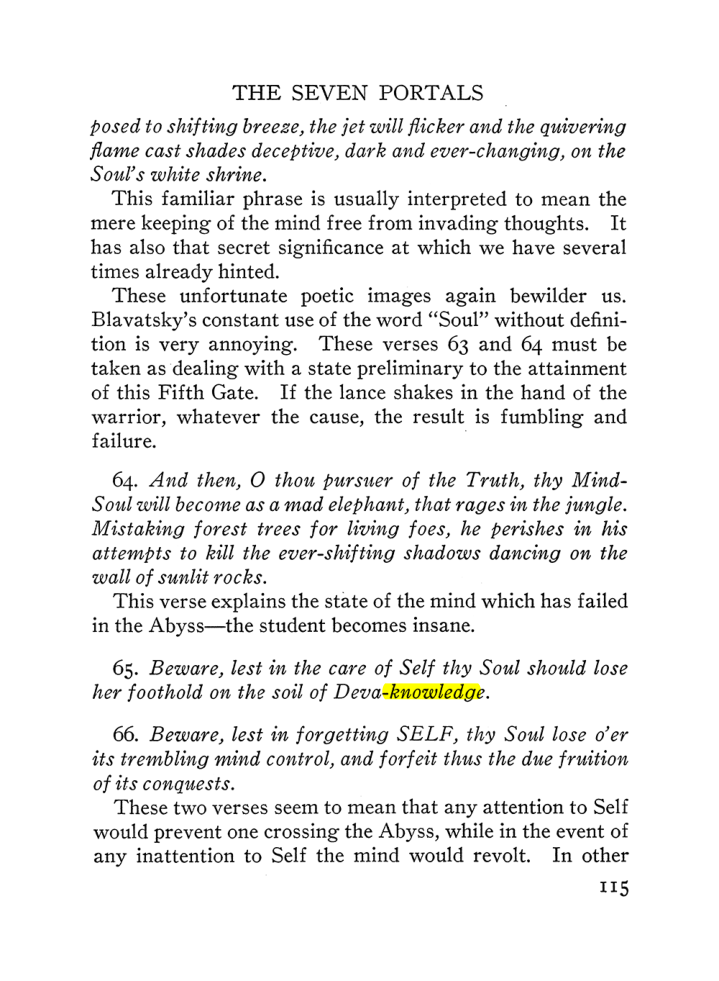 THE SEVEN PORTALS

posed to shifting breeze, the jet will flicker and the quivering flame cast shades deceptive, dark and ever-changing, on the Soul's white shrine.

This familiar phrase is usually interpreted to mean the mere keeping of the mind free from invading thoughts. It has also that secret significance at which we have several times already hinted.

These unfortunate poetic images again bewilder us. Blavatsky's constant use of the word "Soul" without definition is very annoying. These verses 63 and 64 must be taken as dealing with a state preliminary to the attainment of this Fifth Gate. If the lance shakes in the hand of the warrior, whatever the cause, the result is fumbling and failure.

64. And then, O thou pursuer of the Truth, thy Mind-Soul will become as a mad elephant, that rages in the jungle. Mistaking forest trees for living foes, he perishes in his attempts to kill the ever-shifting shadows dancing on the wall of sunlit rocks.

This verse explains the state of the mind which has failed in the Abyss—the student becomes insane.

65. Beware, lest in the care of Self thy Soul should lose her foothold on the soil of Deva-knowledge.

66. Beware, lest in forgetting SELF, thy Soul lose o'er its trembling mind control, and forfeit thus the due fruition of its conquests.

These two verses seem to mean that any attention to Self would prevent one crossing the Abyss, while in the event of any inattention to Self the mind would revolt. In other

115